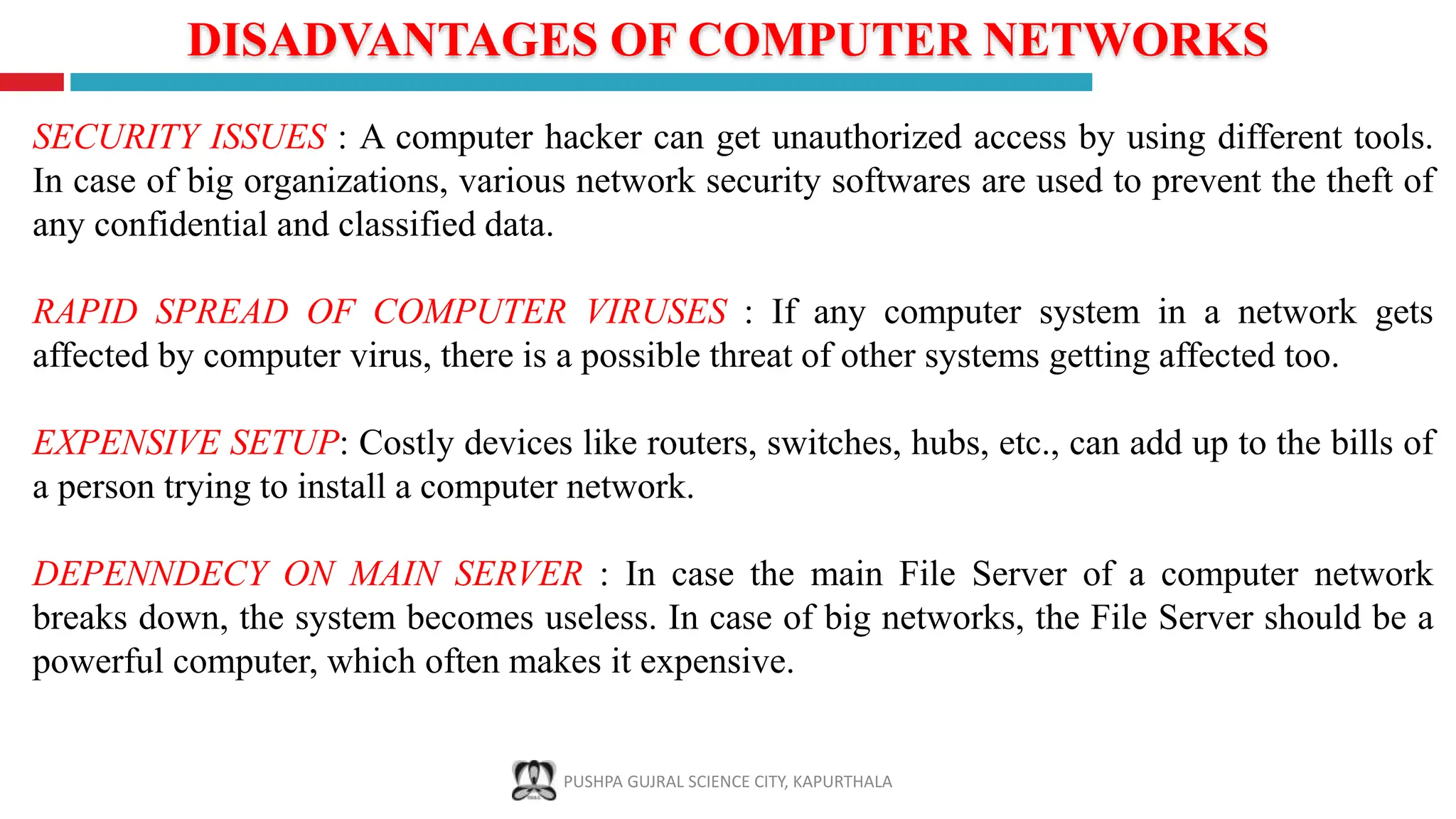 DISADVANTAGES OF COMPUTER NETWORKS

SECURITY ISSUES : A computer hacker can get unauthorized access by using different tools. In case of big organizations, various network security softwares are used to prevent the theft of any confidential and classified data.

RAPID SPREAD OF COMPUTER VIRUSES : If any computer system in a network gets affected by computer virus, there is a possible threat of other systems getting affected too.

EXPENSIVE SETUP: Costly devices like routers, switches, hubs, etc., can add up to the bills of a person trying to install a computer network.

DEPENNDECY ON MAIN SERVER : In case the main File Server of a computer network breaks down, the system becomes useless. In case of big networks, the File Server should be a powerful computer, which often makes it expensive.

PUSHPA GUJRAL SCIENCE CITY, KAPURTHALA